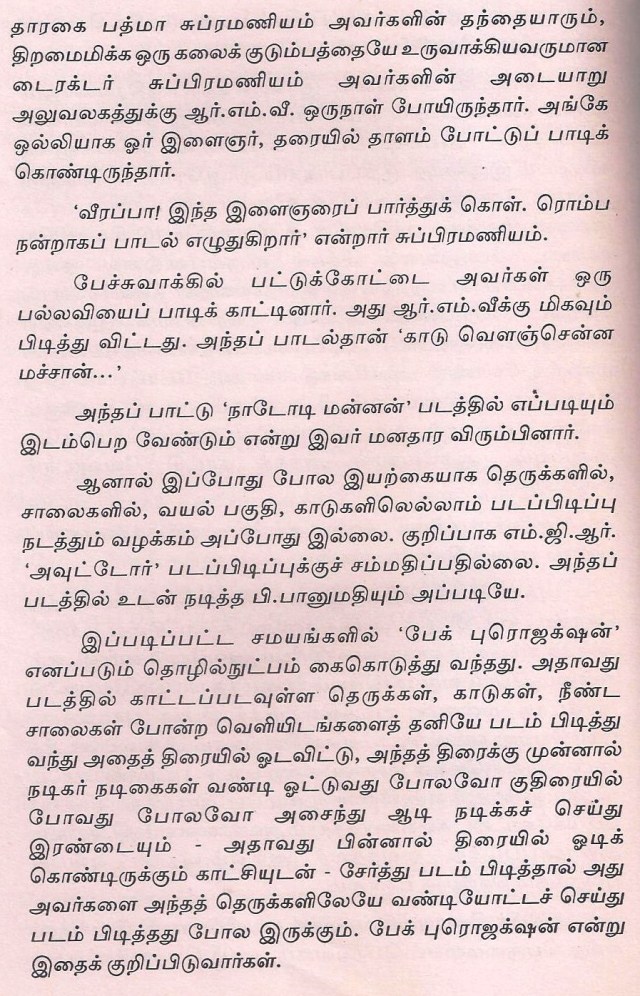 தாரகை பத்மா சுப்ரமணியம் அவர்களின் தந்தையாரும், திறமைமிக்க ஒரு கலைக் குடும்பத்தையே உருவாக்கியவருமான டைரக்டர் சுப்பிரமணியம் அவர்களின் அடையாறு அலுவலகத்துக்கு ஆர்.எம்.வீ. ஒருநாள் போயிருந்தார். அங்கே ஒல்லியாக ஓர் இளைஞர், தரையில் தாளம் போட்டுப் பாடிக் கொண்டிருந்தார்.

'வீரப்பா! இந்த இளைஞரைப் பார்த்துக் கொள். ரொம்ப நன்றாகப் பாடல் எழுதுகிறார்' என்றார் சுப்பிரமணியம்.

பேச்சுவாக்கில் பட்டுக்கோட்டை அவர்கள் ஒரு பல்லவியைப் பாடிக் காட்டினார். அது ஆர்.எம்.வீக்கு மிகவும் பிடித்து விட்டது. அந்தப் பாடல்தான் 'காடு வெளஞ்சென்ன மச்சான்...'

அந்தப் பாட்டு 'நாடோடி மன்னன்' படத்தில் எப்படியும் இடம்பெற வேண்டும் என்று இவர் மனதார விரும்பினார்.

ஆனால் இப்போது போல இயற்கையாக தெருக்களில், சாலைகளில், வயல் பகுதி, காடுகளிலெல்லாம் படப்பிடிப்பு நடத்தும் வழக்கம் அப்போது இல்லை. குறிப்பாக எம்.ஜி.ஆர். 'அவுட்டோர்' படப்பிடிப்புக்குச் சம்மதிப்பதில்லை. அந்தப் படத்தில் உடன் நடித்த பி.பானுமதியும் அப்படியே.

இப்படிப்பட்ட சமயங்களில் 'பேக் புரொஜக்ஷன்' எனப்படும் தொழில்நுட்பம் கைகொடுத்து வந்தது. அதாவது படத்தில் காட்டப்படவுள்ள தெருக்கள், காடுகள், நீண்ட சாலைகள் போன்ற வெளியிடங்களைத் தனியே படம் பிடித்து வந்து அதைத் திரையில் ஓடவிட்டு, அந்தத் திரைக்கு முன்னால் நடிகர் நடிகைகள் வண்டி ஓட்டுவது போலவோ குதிரையில் போவது போலவோ அசைந்து ஆடி நடிக்கச் செய்து இரண்டையும் - அதாவது பின்னால் திரையில் ஓடிக் கொண்டிருக்கும் காட்சியுடன் - சேர்த்து படம் பிடித்தால் அது அவர்களை அந்தத் தெருக்களிலேயே வண்டியோட்டச் செய்து படம் பிடித்தது போல இருக்கும். பேக் புரொஜக்ஷன் என்று இதைக் குறிப்பிடுவார்கள்.